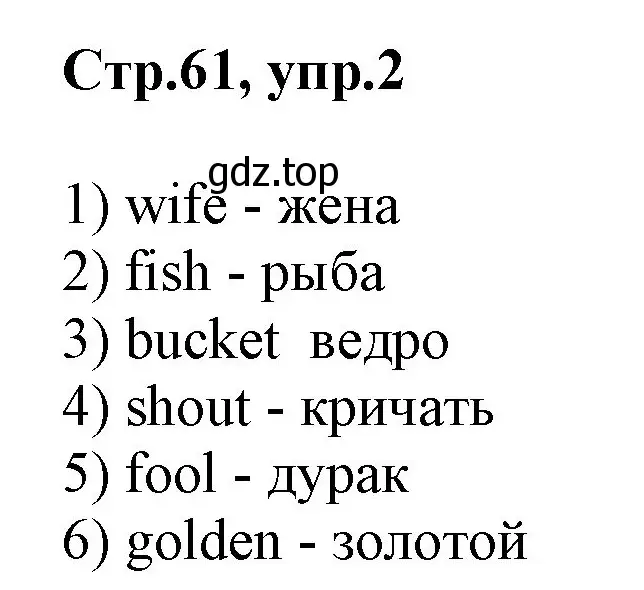 Стр.61, упр.2

gdz.top

1) wife - жена
2) fish - рыба
3) bucket ведро
4) shout - кричать
5) fool - дурак
6) golden - золотой